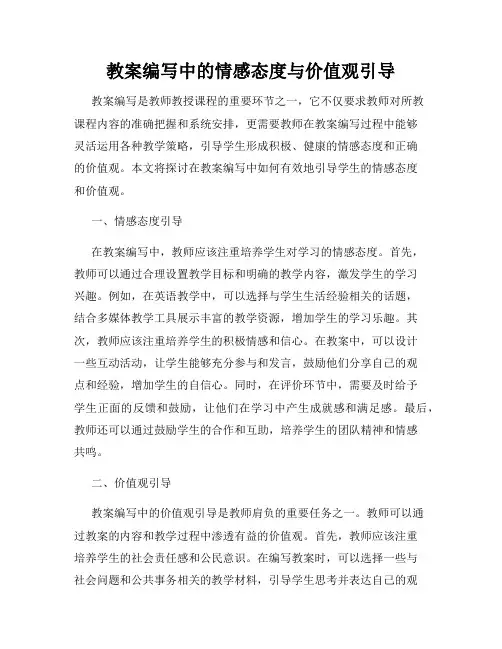 教案编写中的情感态度与价值观引导

教案编写是教师教授课程的重要环节之一，它不仅要求教师对所教课程内容的准确把握和系统安排，更需要教师在教案编写过程中能够灵活运用各种教学策略，引导学生形成积极、健康的情感态度和正确的价值观。本文将探讨在教案编写中如何有效地引导学生的情感态度和价值观。

一、情感态度引导

在教案编写中，教师应该注重培养学生对学习的情感态度。首先，教师可以通过合理设置教学目标和明确的教学内容，激发学生的学习兴趣。例如，在英语教学中，可以选择与学生生活经验相关的话题，结合多媒体教学工具展示丰富的教学资源，增加学生的学习乐趣。其次，教师应该注重培养学生的积极情感和信心。在教案中，可以设计一些互动活动，让学生能够充分参与和发言，鼓励他们分享自己的观点和经验，增加学生的自信心。同时，在评价环节中，需要及时给予学生正面的反馈和鼓励，让他们在学习中产生成就感和满足感。最后，教师还可以通过鼓励学生的合作和互助，培养学生的团队精神和情感共鸣。

二、价值观引导

教案编写中的价值观引导是教师肩负的重要任务之一。教师可以通过教案的内容和教学过程中渗透有益的价值观。首先，教师应该注重培养学生的社会责任感和公民意识。在编写教案时，可以选择一些与社会问题和公共事务相关的教学材料，引导学生思考并表达自己的观